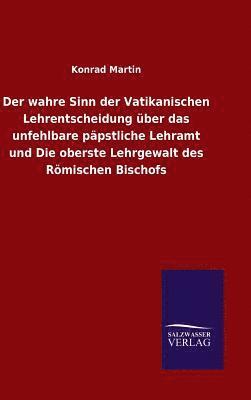 Konrad Martin

Der wahre Sinn der Vatikanischen Lehrentscheidung über das unfehlbare päpstliche Lehramt und Die oberste Lehrgewalt des Römischen Bischofs

SALZWASSER
VERLAG